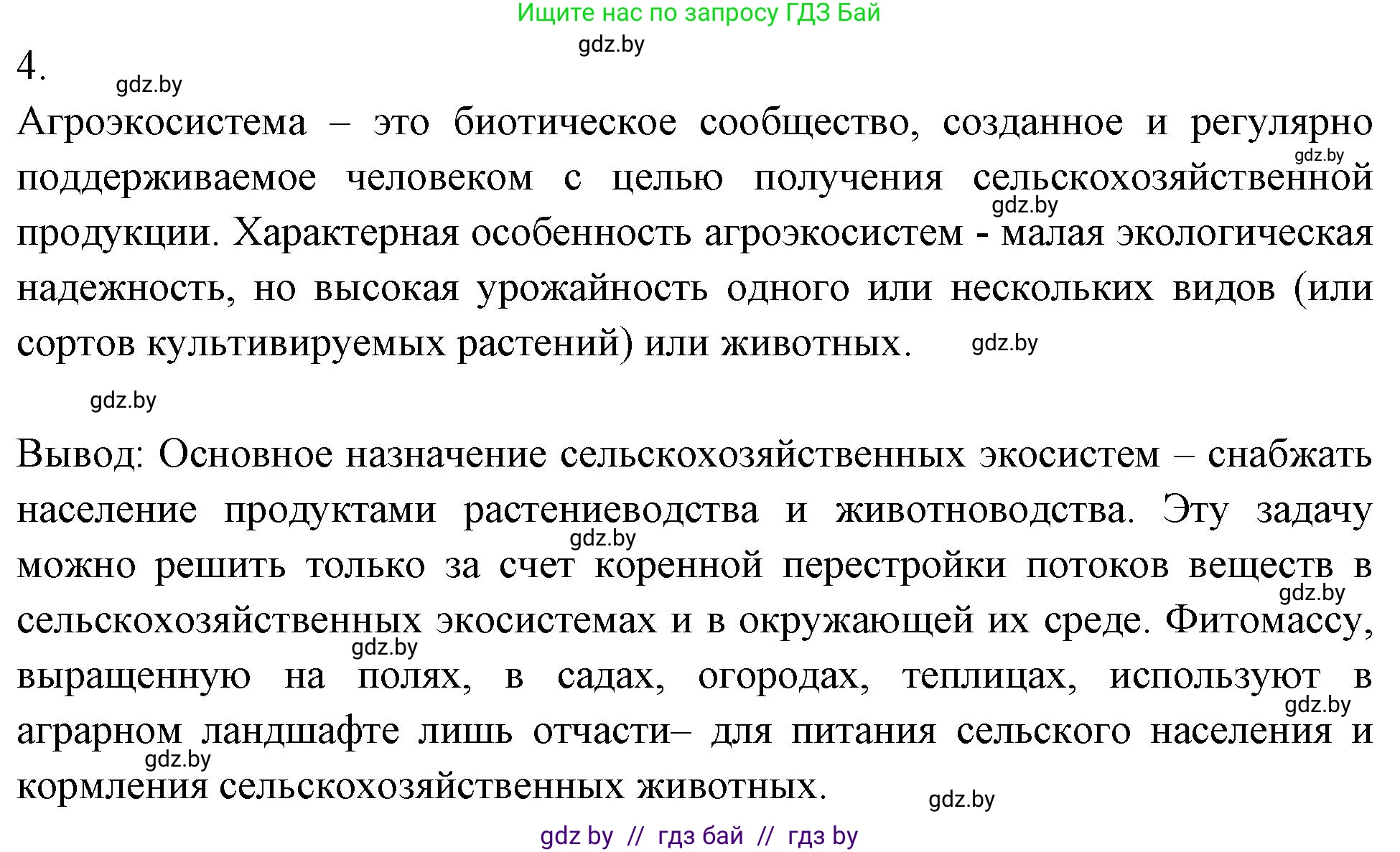 Ищите нас по запросу ГДЗ Бай

gdz.by

4.

gdz.by

Агроэкосистема – это биотическое сообщество, созданное и регулярно поддерживаемое человеком с целью получения сельскохозяйственной продукции. Характерная особенность агроэкосистем - малая экологическая надежность, но высокая урожайность одного или нескольких видов (или сортов культивируемых растений) или животных.

gdz.by gdz.by gdz.by

gdz.by

Вывод: Основное назначение сельскохозяйственных экосистем – снабжать население продуктами растениеводства и животноводства. Эту задачу можно решить только за счет коренной перестройки потоков веществ в сельскохозяйственных экосистемах и в окружающей их среде. Фитомассу, выращенную на полях, в садах, огородах, теплицах, используют в аграрном ландшафте лишь отчасти– для питания сельского населения и кормления сельскохозяйственных животных.

gdz.by gdz.by gdz.by gdz.by gdz.by gdz.by

gdz by // гдз бай // гдз by